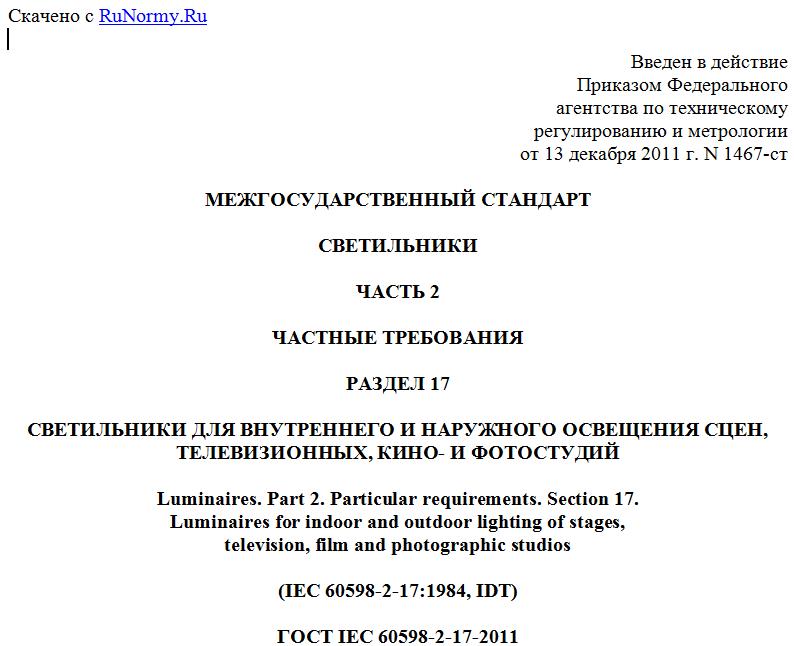 Скачено с RuNormy.Ru

Введен в действие
Приказом Федерального
агентства по техническому
регулированию и метрологии
от 13 декабря 2011 г. N 1467-ст

МЕЖГОСУДАРСТВЕННЫЙ СТАНДАРТ

СВЕТИЛЬНИКИ

ЧАСТЬ 2

ЧАСТНЫЕ ТРЕБОВАНИЯ

РАЗДЕЛ 17

СВЕТИЛЬНИКИ ДЛЯ ВНУТРЕННЕГО И НАРУЖНОГО ОСВЕЩЕНИЯ СЦЕН, ТЕЛЕВИЗИОННЫХ, КИНО- И ФОТОСТУДИЙ

Luminaires. Part 2. Particular requirements. Section 17.
Luminaires for indoor and outdoor lighting of stages,
television, film and photographic studios

(IEC 60598-2-17:1984, IDT)

ГОСТ IEC 60598-2-17-2011